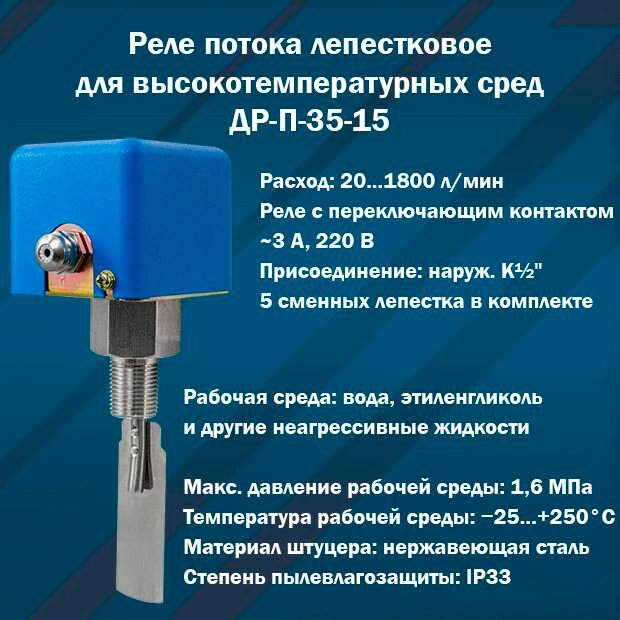 Реле потока лепестковое для высокотемпературных сред ДР-П-35-15

Расход: 20...1800 л/мин
Реле с переключающим контактом ~3 А, 220 В
Присоединение: наруж. К½"
5 сменных лепестка в комплекте

Рабочая среда: вода, этиленгликоль и другие неагрессивные жидкости

Макс. давление рабочей среды: 1,6 МПа
Температура рабочей среды: −25...+250°C
Материал штуцера: нержавеющая сталь
Степень пылевлагозащиты: IP33